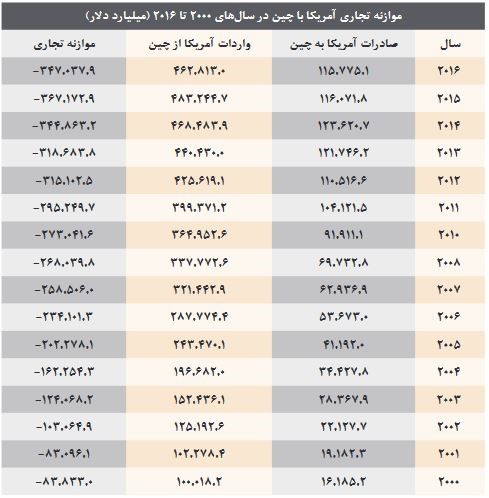 موازنه تجاری آمریکا با چین در سال‌های ۲۰۰۰ تا ۲۰۱۶ (میلیارد دلار)

| سال | صادرات آمریکا به چین | واردات آمریکا از چین | موازنه تجاری |
|---|---|---|---|
| ۲۰۱۶ | ۱۱۵.۷۷۵.۱ | ۴۶۲.۸۱۳.۰ | -۳۴۷.۰۳۷.۹ |
| ۲۰۱۵ | ۱۱۶.۰۷۱.۸ | ۴۸۳.۲۴۴.۷ | -۳۶۷.۱۷۲.۹ |
| ۲۰۱۴ | ۱۲۳.۶۲۰.۷ | ۴۶۸.۴۸۳.۹ | -۳۴۴.۸۶۳.۲ |
| ۲۰۱۳ | ۱۲۱.۷۴۶.۲ | ۴۴۰.۴۳۰.۰ | -۳۱۸.۶۸۳.۸ |
| ۲۰۱۲ | ۱۱۰.۵۱۶.۶ | ۴۲۵.۶۱۹.۱ | -۳۱۵.۱۰۲.۵ |
| ۲۰۱۱ | ۱۰۴.۱۲۱.۵ | ۳۹۹.۳۷۱.۲ | -۲۹۵.۲۴۹.۷ |
| ۲۰۱۰ | ۹۱.۹۱۱.۱ | ۳۶۴.۹۵۲.۶ | -۲۷۳.۰۴۱.۶ |
| ۲۰۰۸ | ۶۹.۷۳۲.۸ | ۳۳۷.۷۷۲.۶ | -۲۶۸.۰۳۹.۸ |
| ۲۰۰۷ | ۶۲.۹۳۶.۹ | ۳۲۱.۴۴۲.۹ | -۲۵۸.۵۰۶.۰ |
| ۲۰۰۶ | ۵۳.۶۷۳.۰ | ۲۸۷.۷۷۴.۴ | -۲۳۴.۱۰۱.۳ |
| ۲۰۰۵ | ۴۱.۱۹۲.۰ | ۲۴۳.۴۷۰.۱ | -۲۰۲.۲۷۸.۱ |
| ۲۰۰۴ | ۳۴.۴۲۷.۸ | ۱۹۶.۶۸۲.۰ | -۱۶۲.۲۵۴.۳ |
| ۲۰۰۳ | ۲۸.۳۶۷.۹ | ۱۵۲.۴۳۶.۱ | -۱۲۴.۰۶۸.۲ |
| ۲۰۰۲ | ۲۲.۱۲۷.۷ | ۱۲۵.۱۹۲.۶ | -۱۰۳.۰۶۴.۹ |
| ۲۰۰۱ | ۱۹.۱۸۲.۳ | ۱۰۲.۲۷۸.۴ | -۸۳.۰۹۶.۱ |
| ۲۰۰۰ | ۱۶.۱۸۵.۲ | ۱۰۰.۰۱۸.۲ | -۸۳.۸۳۳.۰ |